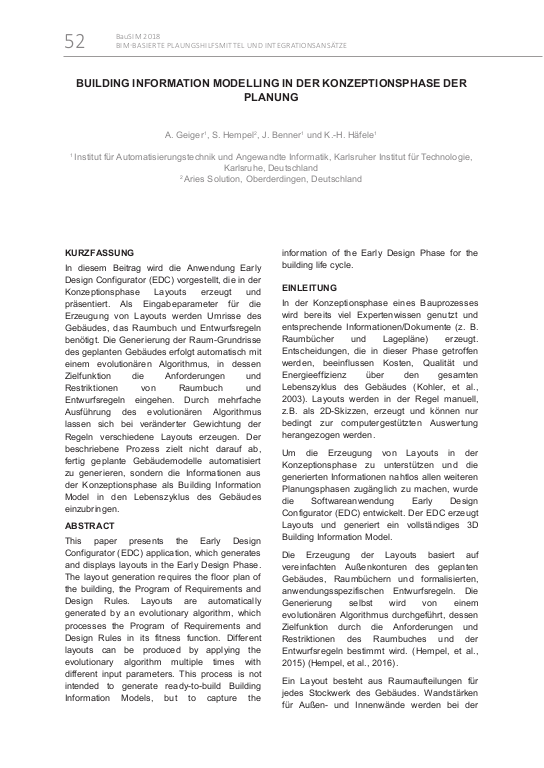 52 BauSIM 2018
BIM-BASIERTE PLAUNGSHILFSMITTEL UND INTEGRATIONSANSÄTZE

BUILDING INFORMATION MODELLING IN DER KONZEPTIONSPHASE DER PLANUNG

A. Geiger$^1$, S. Hempel$^2$, J. Benner$^1$ und K.-H. Häfele$^1$

$^1$ Institut für Automatisierungstechnik und Angewandte Informatik, Karlsruher Institut für Technologie, Karlsruhe, Deutschland
$^2$ Aries Solution, Oberderdingen, Deutschland

KURZFASSUNG
In diesem Beitrag wird die Anwendung Early Design Configurator (EDC) vorgestellt, die in der Konzeptionsphase Layouts erzeugt und präsentiert. Als Eingabeparameter für die Erzeugung von Layouts werden Umrisse des Gebäudes, das Raumbuch und Entwurfsregeln benötigt. Die Generierung der Raum-Grundrisse des geplanten Gebäudes erfolgt automatisch mit einem evolutionären Algorithmus, in dessen Zielfunktion die Anforderungen und Restriktionen von Raumbuch und Entwurfsregeln eingehen. Durch mehrfache Ausführung des evolutionären Algorithmus lassen sich bei veränderter Gewichtung der Regeln verschiedene Layouts erzeugen. Der beschriebene Prozess zielt nicht darauf ab, fertig geplante Gebäudemodelle automatisiert zu generieren, sondern die Informationen aus der Konzeptionsphase als Building Information Model in den Lebenszyklus des Gebäudes einzubringen.

ABSTRACT
This paper presents the Early Design Configurator (EDC) application, which generates and displays layouts in the Early Design Phase. The layout generation requires the floor plan of the building, the Program of Requirements and Design Rules. Layouts are automatically generated by an evolutionary algorithm, which processes the Program of Requirements and Design Rules in its fitness function. Different layouts can be produced by applying the evolutionary algorithm multiple times with different input parameters. This process is not intended to generate ready-to-build Building Information Models, but to capture the information of the Early Design Phase for the building life cycle.

EINLEITUNG
In der Konzeptionsphase eines Bauprozesses wird bereits viel Expertenwissen genutzt und entsprechende Informationen/Dokumente (z. B. Raumbücher und Lagepläne) erzeugt. Entscheidungen, die in dieser Phase getroffen werden, beeinflussen Kosten, Qualität und Energieeffizienz über den gesamten Lebenszyklus des Gebäudes (Kohler, et al., 2003). Layouts werden in der Regel manuell, z.B. als 2D-Skizzen, erzeugt und können nur bedingt zur computergestützten Auswertung herangezogen werden.

Um die Erzeugung von Layouts in der Konzeptionsphase zu unterstützen und die generierten Informationen nahtlos allen weiteren Planungsphasen zugänglich zu machen, wurde die Softwareanwendung Early Design Configurator (EDC) entwickelt. Der EDC erzeugt Layouts und generiert ein vollständiges 3D Building Information Model.

Die Erzeugung der Layouts basiert auf vereinfachten Außenkonturen des geplanten Gebäudes, Raumbüchern und formalisierten, anwendungsspezifischen Entwurfsregeln. Die Generierung selbst wird von einem evolutionären Algorithmus durchgeführt, dessen Zielfunktion durch die Anforderungen und Restriktionen des Raumbuches und der Entwurfsregeln bestimmt wird. (Hempel, et al., 2015) (Hempel, et al., 2016).

Ein Layout besteht aus Raumaufteilungen für jedes Stockwerk des Gebäudes. Wandstärken für Außen- und Innenwände werden bei der